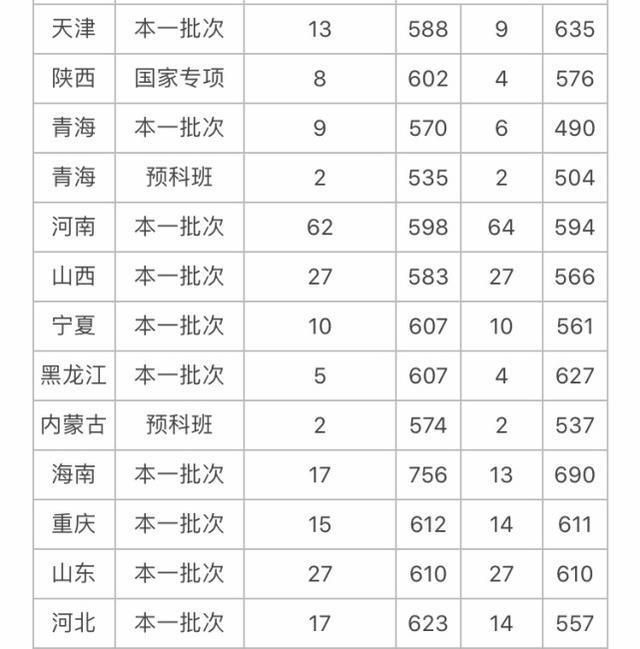 | 天津 | 本一批次 | 13 | 588 | 9 | 635 |
|---|---|---|---|---|---|
| 陕西 | 国家专项 | 8 | 602 | 4 | 576 |
| 青海 | 本一批次 | 9 | 570 | 6 | 490 |
| 青海 | 预科班 | 2 | 535 | 2 | 504 |
| 河南 | 本一批次 | 62 | 598 | 64 | 594 |
| 山西 | 本一批次 | 27 | 583 | 27 | 566 |
| 宁夏 | 本一批次 | 10 | 607 | 10 | 561 |
| 黑龙江 | 本一批次 | 5 | 607 | 4 | 627 |
| 内蒙古 | 预科班 | 2 | 574 | 2 | 537 |
| 海南 | 本一批次 | 17 | 756 | 13 | 690 |
| 重庆 | 本一批次 | 15 | 612 | 14 | 611 |
| 山东 | 本一批次 | 27 | 610 | 27 | 610 |
| 河北 | 本一批次 | 17 | 623 | 14 | 557 |